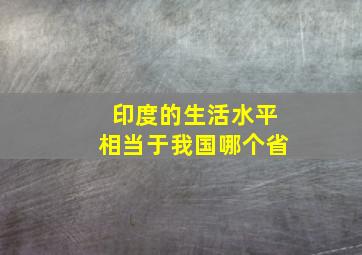 印度的生活水平
相当于我国哪个省